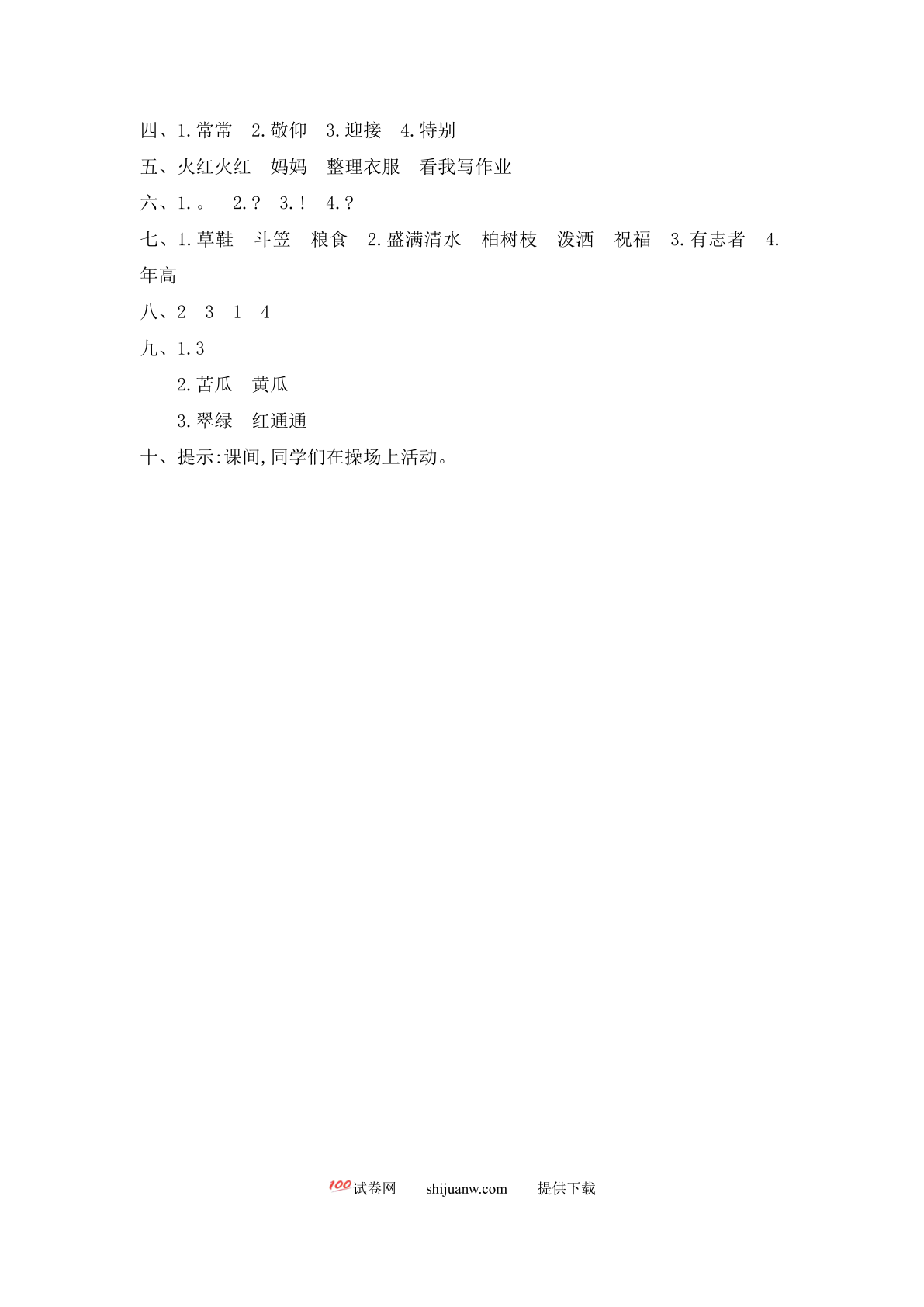 四、1.常常　2.敬仰　3.迎接　4.特别

五、火红火红　妈妈　整理衣服　看我写作业

六、1.。　2.？　3.！　4.？

七、1.草鞋　斗笠　粮食　2.盛满清水　柏树枝　泼洒　祝福　3.有志者　4.年高

八、2　3　1　4

九、1.3

2.苦瓜　黄瓜

3.翠绿　红通通

十、提示:课间,同学们在操场上活动。

100试卷网　shijuanw.com　提供下载